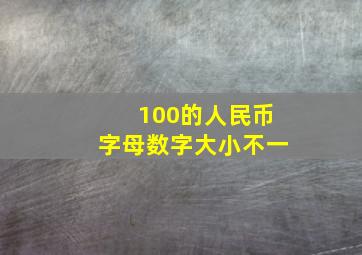 100的人民币
字母数字大小不一